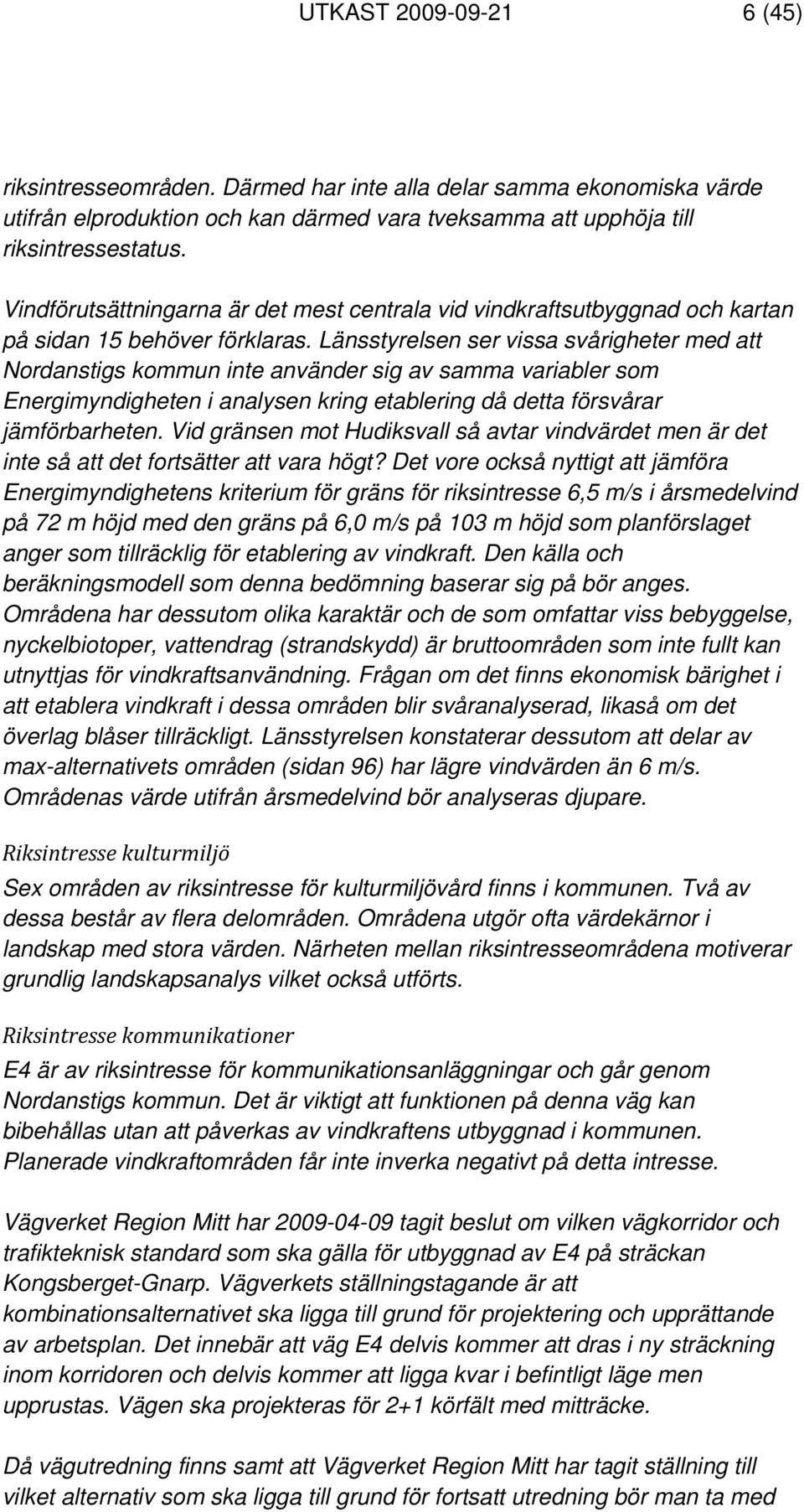 UTKAST 2009-09-21 6 (45)

riksintresseområden. Därmed har inte alla delar samma ekonomiska värde utifrån elproduktion och kan därmed vara tveksamma att upphöja till riksintressestatus.

Vindförutsättningarna är det mest centrala vid vindkraftsutbyggnad och kartan på sidan 15 behöver förklaras. Länsstyrelsen ser vissa svårigheter med att Nordanstigs kommun inte använder sig av samma variabler som Energimyndigheten i analysen kring etablering då detta försvårar jämförbarheten. Vid gränsen mot Hudiksvall så avtar vindvärdet men är det inte så att det fortsätter att vara högt? Det vore också nyttigt att jämföra Energimyndighetens kriterium för gräns för riksintresse 6,5 m/s i årsmedelvind på 72 m höjd med den gräns på 6,0 m/s på 103 m höjd som planförslaget anger som tillräcklig för etablering av vindkraft. Den källa och beräkningsmodell som denna bedömning baserar sig på bör anges. Områdena har dessutom olika karaktär och de som omfattar viss bebyggelse, nyckelbiotoper, vattendrag (strandskydd) är bruttoområden som inte fullt kan utnyttjas för vindkraftsanvändning. Frågan om det finns ekonomisk bärighet i att etablera vindkraft i dessa områden blir svåranalyserad, likaså om det överlag blåser tillräckligt. Länsstyrelsen konstaterar dessutom att delar av max-alternativets områden (sidan 96) har lägre vindvärden än 6 m/s. Områdenas värde utifrån årsmedelvind bör analyseras djupare.

Riksintresse kulturmiljö

Sex områden av riksintresse för kulturmiljövård finns i kommunen. Två av dessa består av flera delområden. Områdena utgör ofta värdekärnor i landskap med stora värden. Närheten mellan riksintresseområdena motiverar grundlig landskapsanalys vilket också utförts.

Riksintresse kommunikationer

E4 är av riksintresse för kommunikationsanläggningar och går genom Nordanstigs kommun. Det är viktigt att funktionen på denna väg kan bibehållas utan att påverkas av vindkraftens utbyggnad i kommunen. Planerade vindkraftområden får inte inverka negativt på detta intresse.

Vägverket Region Mitt har 2009-04-09 tagit beslut om vilken vägkorridor och trafikteknisk standard som ska gälla för utbyggnad av E4 på sträckan Kongsberget-Gnarp. Vägverkets ställningstagande är att kombinationsalternativet ska ligga till grund för projektering och upprättande av arbetsplan. Det innebär att väg E4 delvis kommer att dras i ny sträckning inom korridoren och delvis kommer att ligga kvar i befintligt läge men upprustas. Vägen ska projekteras för 2+1 körfält med mitträcke.

Då vägutredning finns samt att Vägverket Region Mitt har tagit ställning till vilket alternativ som ska ligga till grund för fortsatt utredning bör man ta med